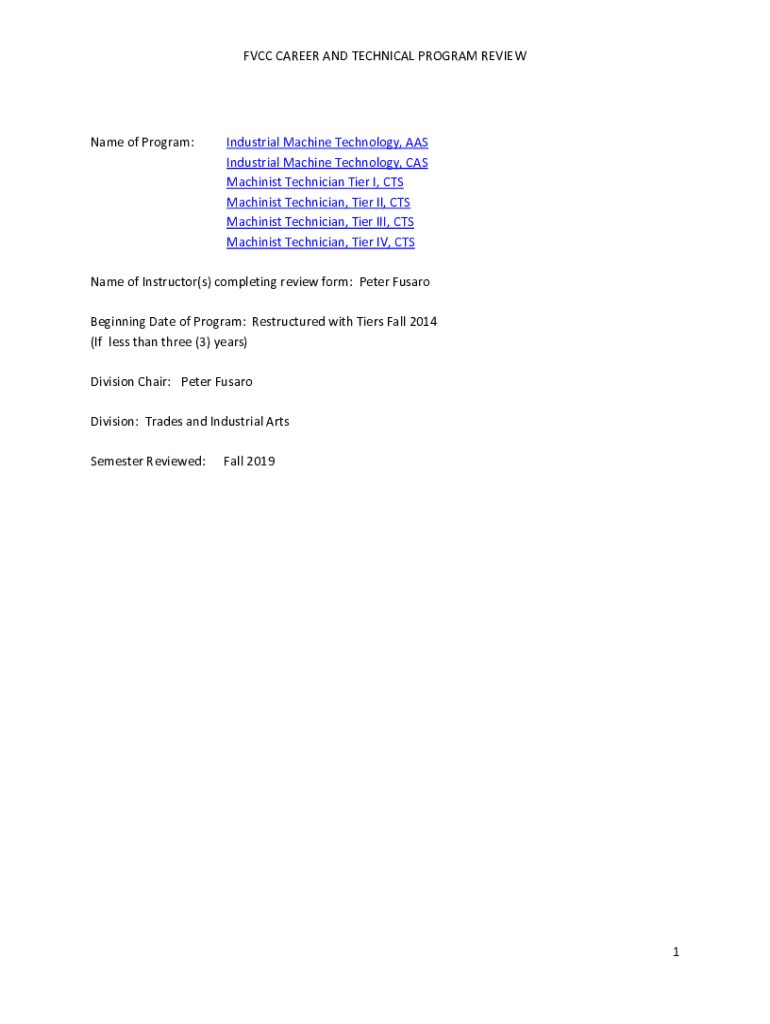 FVCC CAREER AND TECHNICAL PROGRAM REVIEW

Name of Program: Industrial Machine Technology, AAS
Industrial Machine Technology, CAS
Machinist Technician Tier I, CTS
Machinist Technician, Tier II, CTS
Machinist Technician, Tier III, CTS
Machinist Technician, Tier IV, CTS

Name of Instructor(s) completing review form: Peter Fusaro

Beginning Date of Program: Restructured with Tiers Fall 2014
(If less than three (3) years)

Division Chair: Peter Fusaro

Division: Trades and Industrial Arts

Semester Reviewed: Fall 2019

1